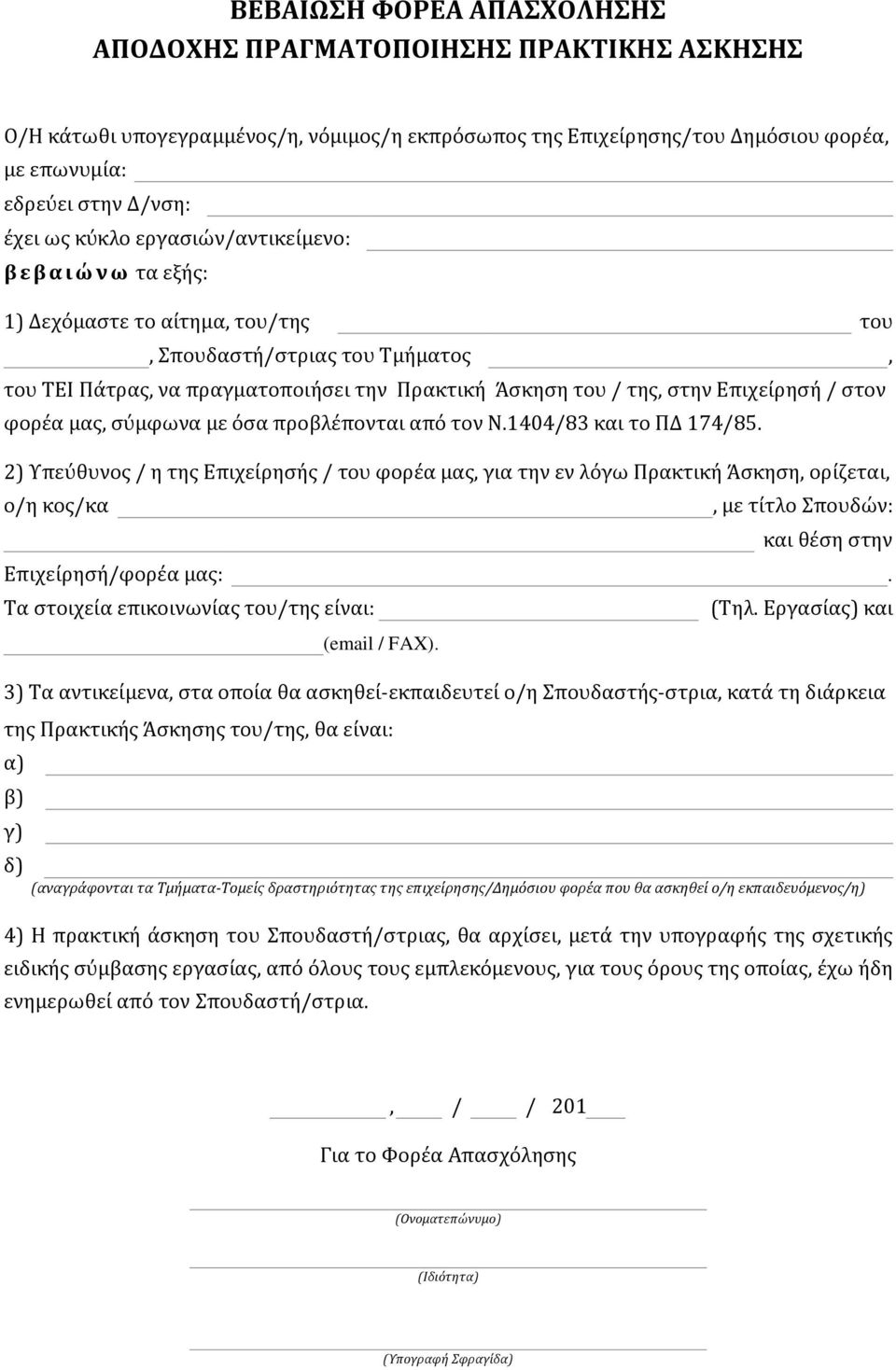 ΒΕΒΑΙΩΣΗ ΦΟΡΕΑ ΑΠΑΣΧΟΛΗΣΗΣ
ΑΠΟΔΟΧΗΣ ΠΡΑΓΜΑΤΟΠΟΙΗΣΗΣ ΠΡΑΚΤΙΚΗΣ ΑΣΚΗΣΗΣ

Ο/Η κάτωθι υπογεγραμμένος/η, νόμιμος/η εκπρόσωπος της Επιχείρησης/του Δημόσιου φορέα,
με επωνυμία:
εδρεύει στην Δ/νση:
έχει ως κύκλο εργασιών/αντικείμενο:
βεβαιώνω τα εξής:

1) Δεχόμαστε το αίτημα, του/της του , Σπουδαστή/στριας του Τμήματος , του ΤΕΙ Πάτρας, να πραγματοποιήσει την Πρακτική Άσκηση του / της, στην Επιχείρησή / στον φορέα μας, σύμφωνα με όσα προβλέπονται από τον Ν.1404/83 και το ΠΔ 174/85.

2) Υπεύθυνος / η της Επιχείρησής / του φορέα μας, για την εν λόγω Πρακτική Άσκηση, ορίζεται, ο/η κος/κα , με τίτλο Σπουδών: και θέση στην Επιχείρησή/φορέα μας: .
Τα στοιχεία επικοινωνίας του/της είναι: (Τηλ. Εργασίας) και (email / FAX).

3) Τα αντικείμενα, στα οποία θα ασκηθεί-εκπαιδευτεί ο/η Σπουδαστής-στρια, κατά τη διάρκεια της Πρακτικής Άσκησης του/της, θα είναι:
α)
β)
γ)
δ)
(αναγράφονται τα Τμήματα-Τομείς δραστηριότητας της επιχείρησης/Δημόσιου φορέα που θα ασκηθεί ο/η εκπαιδευόμενος/η)

4) Η πρακτική άσκηση του Σπουδαστή/στριας, θα αρχίσει, μετά την υπογραφής της σχετικής ειδικής σύμβασης εργασίας, από όλους τους εμπλεκόμενους, για τους όρους της οποίας, έχω ήδη ενημερωθεί από τον Σπουδαστή/στρια.

, / / 201

Για το Φορέα Απασχόλησης

(Ονοματεπώνυμο)

(Ιδιότητα)

(Υπογραφή Σφραγίδα)